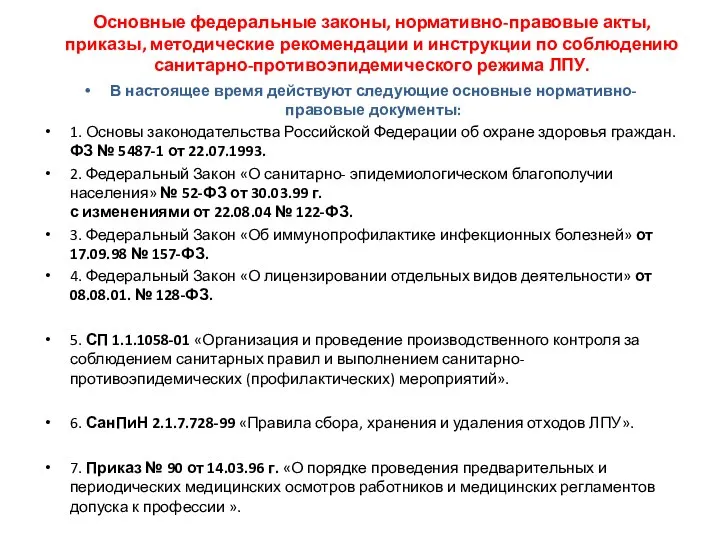 Основные федеральные законы, нормативно-правовые акты, приказы, методические рекомендации и инструкции по соблюдению санитарно-противоэпидемического режима ЛПУ.

• В настоящее время действуют следующие основные нормативно-правовые документы:

• 1. Основы законодательства Российской Федерации об охране здоровья граждан. ФЗ № 5487-1 от 22.07.1993.

• 2. Федеральный Закон «О санитарно- эпидемиологическом благополучии населения» № 52-ФЗ от 30.03.99 г.
с изменениями от 22.08.04 № 122-ФЗ.

• 3. Федеральный Закон «Об иммунопрофилактике инфекционных болезней» от 17.09.98 № 157-ФЗ.

• 4. Федеральный Закон «О лицензировании отдельных видов деятельности» от 08.08.01. № 128-ФЗ.

• 5. СП 1.1.1058-01 «Организация и проведение производственного контроля за соблюдением санитарных правил и выполнением санитарно-противоэпидемических (профилактических) мероприятий».

• 6. СанПиН 2.1.7.728-99 «Правила сбора, хранения и удаления отходов ЛПУ».

• 7. Приказ № 90 от 14.03.96 г. «О порядке проведения предварительных и периодических медицинских осмотров работников и медицинских регламентов допуска к профессии ».